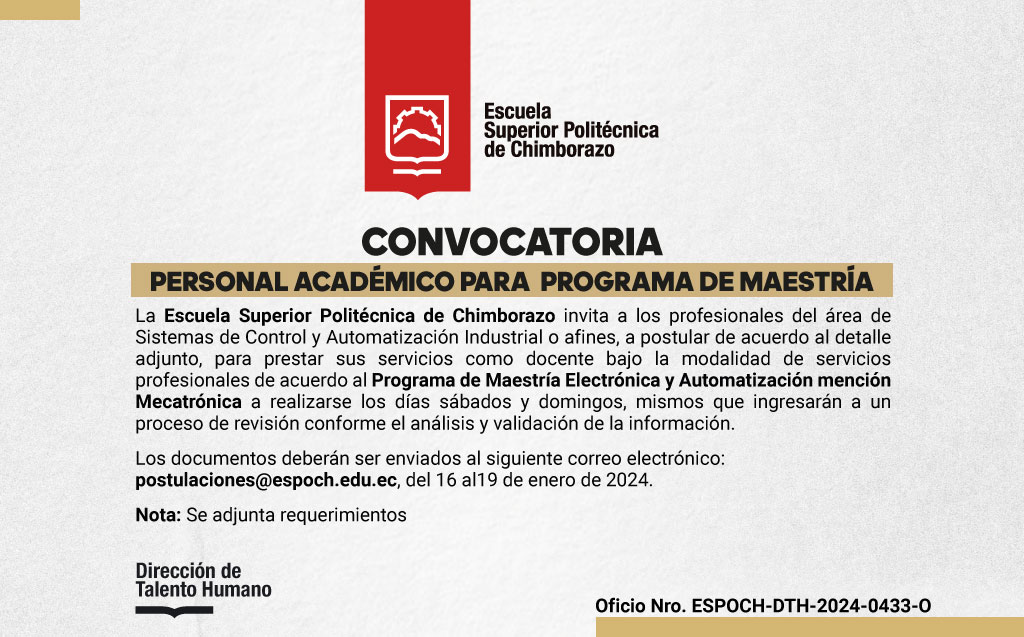 Escuela Superior Politécnica de Chimborazo

CONVOCATORIA

PERSONAL ACADÉMICO PARA PROGRAMA DE MAESTRÍA

La Escuela Superior Politécnica de Chimborazo invita a los profesionales del área de Sistemas de Control y Automatización Industrial o afines, a postular de acuerdo al detalle adjunto, para prestar sus servicios como docente bajo la modalidad de servicios profesionales de acuerdo al Programa de Maestría Electrónica y Automatización mención Mecatrónica a realizarse los días sábados y domingos, mismos que ingresarán a un proceso de revisión conforme el análisis y validación de la información.

Los documentos deberán ser enviados al siguiente correo electrónico: postulaciones@espoch.edu.ec, del 16 al19 de enero de 2024.

Nota: Se adjunta requerimientos

Dirección de Talento Humano

Oficio Nro. ESPOCH-DTH-2024-0433-O